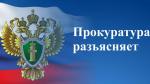 Прокуратура разъясняет